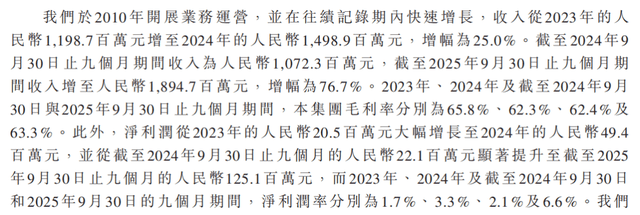 我們於2010年開展業務運營，並在往績記錄期內快速增長，收入從2023年的人民幣1,198.7百萬元增至2024年的人民幣1,498.9百萬元，增幅為25.0%。截至2024年9月30日止九個月期間收入為人民幣1,072.3百萬元，截至2025年9月30日止九個月期間收入增至人民幣1,894.7百萬元，增幅為76.7%。2023年、2024年及截至2024年9月30日與2025年9月30日止九個月期間，本集團毛利率分別為65.8%、62.3%、62.4%及63.3%。此外，淨利潤從2023年的人民幣20.5百萬元大幅增長至2024年的人民幣49.4百萬元，並從截至2024年9月30日止九個月的人民幣22.1百萬元顯著提升至截至2025年9月30日止九個月的人民幣125.1百萬元，而2023年、2024年及截至2024年9月30日和2025年9月30日的九個月期間，淨利潤率分別為1.7%、3.3%、2.1%及6.6%。我們